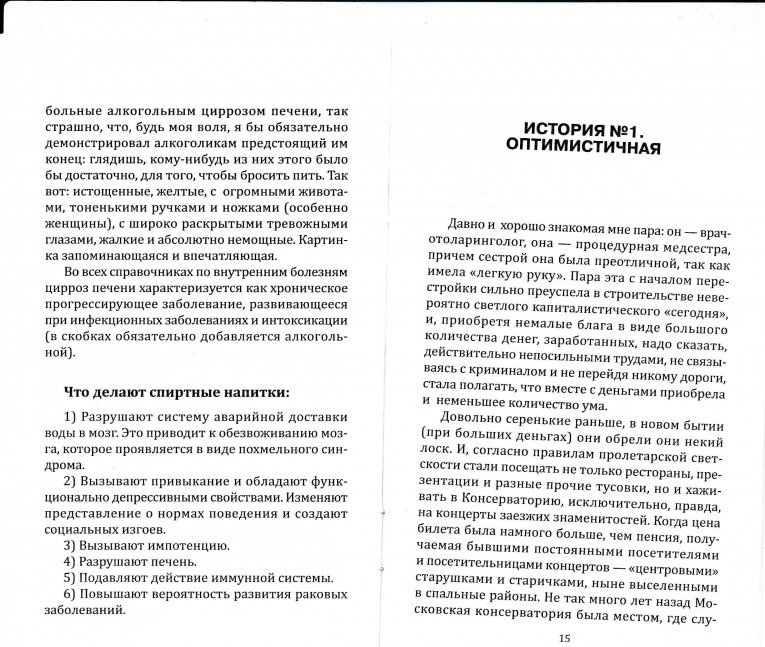 больные алкогольным циррозом печени, так страшно, что, будь моя воля, я бы обязательно демонстрировал алкоголикам предстоящий им конец: глядишь, кому-нибудь из них этого было бы достаточно, для того, чтобы бросить пить. Так вот: истощенные, желтые, с огромными животами, тоненькими ручками и ножками (особенно женщины), с широко раскрытыми тревожными глазами, жалкие и абсолютно немощные. Картинка запоминающаяся и впечатляющая.

Во всех справочниках по внутренним болезням цирроз печени характеризуется как хроническое прогрессирующее заболевание, развивающееся при инфекционных заболеваниях и интоксикации (в скобках обязательно добавляется алкогольной).

Что делают спиртные напитки:

1) Разрушают систему аварийной доставки воды в мозг. Это приводит к обезвоживанию мозга, которое проявляется в виде похмельного синдрома.

2) Вызывают привыкание и обладают функционально депрессивными свойствами. Изменяют представление о нормах поведения и создают социальных изгоев.

3) Вызывают импотенцию.

4) Разрушают печень.

5) Подавляют действие иммунной системы.

6) Повышают вероятность развития раковых заболеваний.

ИСТОРИЯ №1. ОПТИМИСТИЧНАЯ

Давно и хорошо знакомая мне пара: он — врач-отоларинголог, она — процедурная медсестра, причем сестрой она была преотличной, так как имела «легкую руку». Пара эта с началом перестройки сильно преуспела в строительстве невероятно светлого капиталистического «сегодня», и, приобретя немалые блага в виде большого количества денег, заработанных, надо сказать, действительно непосильными трудами, не связываясь с криминалом и не перейдя никому дороги, стала полагать, что вместе с деньгами приобрела и неменьшее количество ума.

Довольно серенькие раньше, в новом бытии (при больших деньгах) они обрели они некий лоск. И, согласно правилам пролетарской светскости стали посещать не только рестораны, презентации и разные прочие тусовки, но и хаживать в Консерваторию, исключительно, правда, на концерты заезжих знаменитостей. Когда цена билета была намного больше, чем пенсия, получаемая бывшими постоянными посетителями и посетительницами концертов — «центровыми» старушками и старичками, ныне выселенными в спальные районы. Не так много лет назад Московская консерватория была местом, где слу-

15